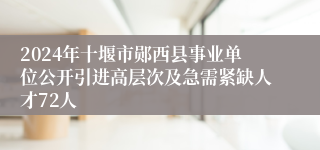 2024年十堰市郧西县事业单位公开引进高层次及急需紧缺人才72人